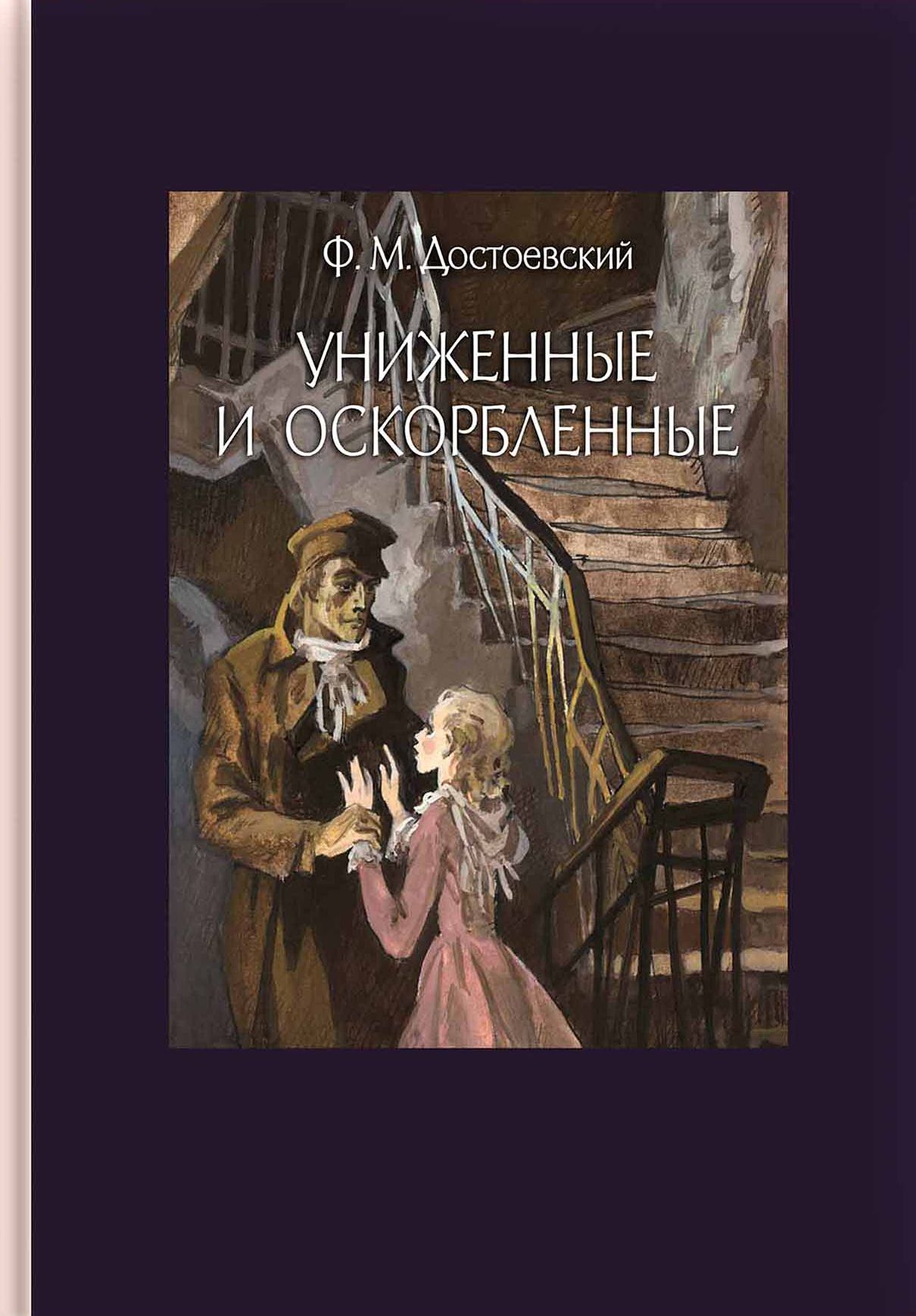 Ф. М. Достоевский

УНИЖЕННЫЕ И ОСКОРБЛЕННЫЕ